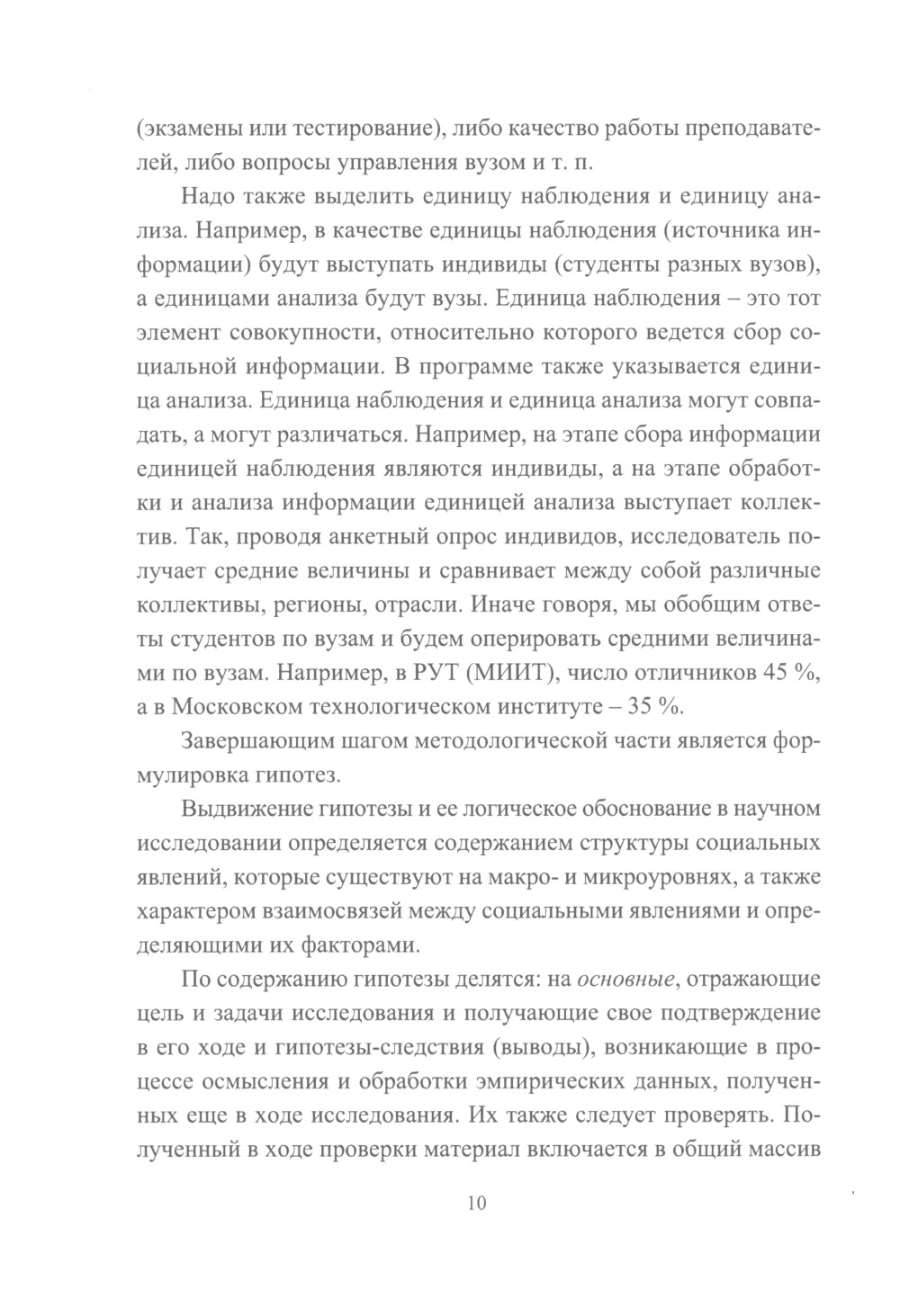 (экзамены или тестирование), либо качество работы преподавателей, либо вопросы управления вузом и т. п.

Надо также выделить единицу наблюдения и единицу анализа. Например, в качестве единицы наблюдения (источника информации) будут выступать индивиды (студенты разных вузов), а единицами анализа будут вузы. Единица наблюдения – это тот элемент совокупности, относительно которого ведется сбор социальной информации. В программе также указывается единица анализа. Единица наблюдения и единица анализа могут совпадать, а могут различаться. Например, на этапе сбора информации единицей наблюдения являются индивиды, а на этапе обработки и анализа информации единицей анализа выступает коллектив. Так, проводя анкетный опрос индивидов, исследователь получает средние величины и сравнивает между собой различные коллективы, регионы, отрасли. Иначе говоря, мы обобщим ответы студентов по вузам и будем оперировать средними величинами по вузам. Например, в РУТ (МИИТ), число отличников 45 %, а в Московском технологическом институте – 35 %.

Завершающим шагом методологической части является формулировка гипотез.

Выдвижение гипотезы и ее логическое обоснование в научном исследовании определяется содержанием структуры социальных явлений, которые существуют на макро- и микроуровнях, а также характером взаимосвязей между социальными явлениями и определяющими их факторами.

По содержанию гипотезы делятся: на основные, отражающие цель и задачи исследования и получающие свое подтверждение в его ходе и гипотезы-следствия (выводы), возникающие в процессе осмысления и обработки эмпирических данных, полученных еще в ходе исследования. Их также следует проверять. Полученный в ходе проверки материал включается в общий массив

10